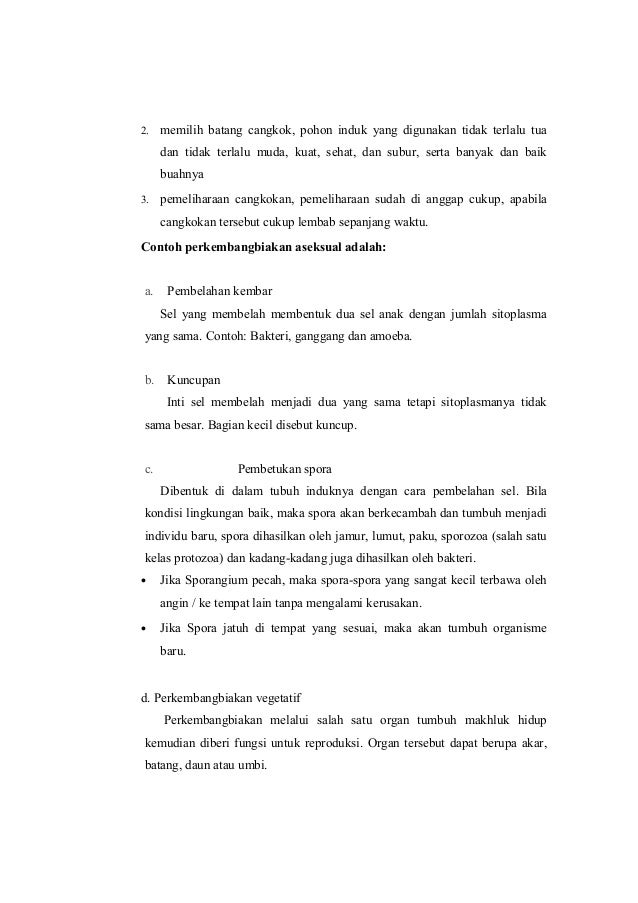 2. memilih batang cangkok, pohon induk yang digunakan tidak terlalu tua dan tidak terlalu muda, kuat, sehat, dan subur, serta banyak dan baik buahnya

3. pemeliharaan cangkokan, pemeliharaan sudah di anggap cukup, apabila cangkokan tersebut cukup lembab sepanjang waktu.

Contoh perkembangbiakan aseksual adalah:

a. Pembelahan kembar

Sel yang membelah membentuk dua sel anak dengan jumlah sitoplasma yang sama. Contoh: Bakteri, ganggang dan amoeba.

b. Kuncupan

Inti sel membelah menjadi dua yang sama tetapi sitoplasmanya tidak sama besar. Bagian kecil disebut kuncup.

c. Pembetukan spora

Dibentuk di dalam tubuh induknya dengan cara pembelahan sel. Bila kondisi lingkungan baik, maka spora akan berkecambah dan tumbuh menjadi individu baru, spora dihasilkan oleh jamur, lumut, paku, sporozoa (salah satu kelas protozoa) dan kadang-kadang juga dihasilkan oleh bakteri.

• Jika Sporangium pecah, maka spora-spora yang sangat kecil terbawa oleh angin / ke tempat lain tanpa mengalami kerusakan.

• Jika Spora jatuh di tempat yang sesuai, maka akan tumbuh organisme baru.

d. Perkembangbiakan vegetatif

Perkembangbiakan melalui salah satu organ tumbuh makhluk hidup kemudian diberi fungsi untuk reproduksi. Organ tersebut dapat berupa akar, batang, daun atau umbi.